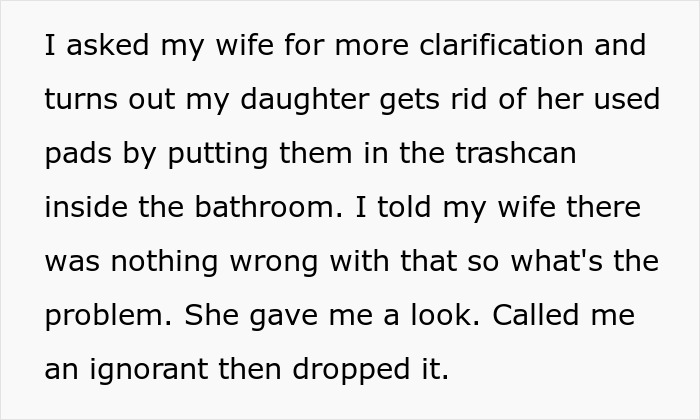 I asked my wife for more clarification and turns out my daughter gets rid of her used pads by putting them in the trashcan inside the bathroom. I told my wife there was nothing wrong with that so what's the problem. She gave me a look. Called me an ignorant then dropped it.